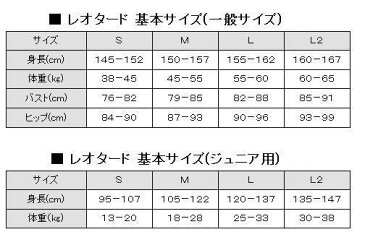 ■ レオタード 基本サイズ(一般サイズ)

| サイズ | S | M | L | L2 |
|---|---|---|---|---|
| 身長(cm) | 145－152 | 150－157 | 155－162 | 160－167 |
| 体重(kg) | 38－45 | 45－55 | 55－60 | 60－65 |
| バスト(cm) | 76－82 | 79－85 | 82－88 | 85－91 |
| ヒップ(cm) | 84－90 | 87－93 | 90－96 | 93－99 |

■ レオタード 基本サイズ(ジュニア用)

| サイズ | S | M | L | L2 |
|---|---|---|---|---|
| 身長(cm) | 95－107 | 105－122 | 120－137 | 135－147 |
| 体重(kg) | 13－20 | 18－28 | 25－33 | 30－38 |